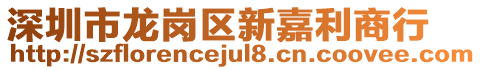 深圳市龙岗区新嘉利商行
http://szflorencejul8.cn.coovee.com